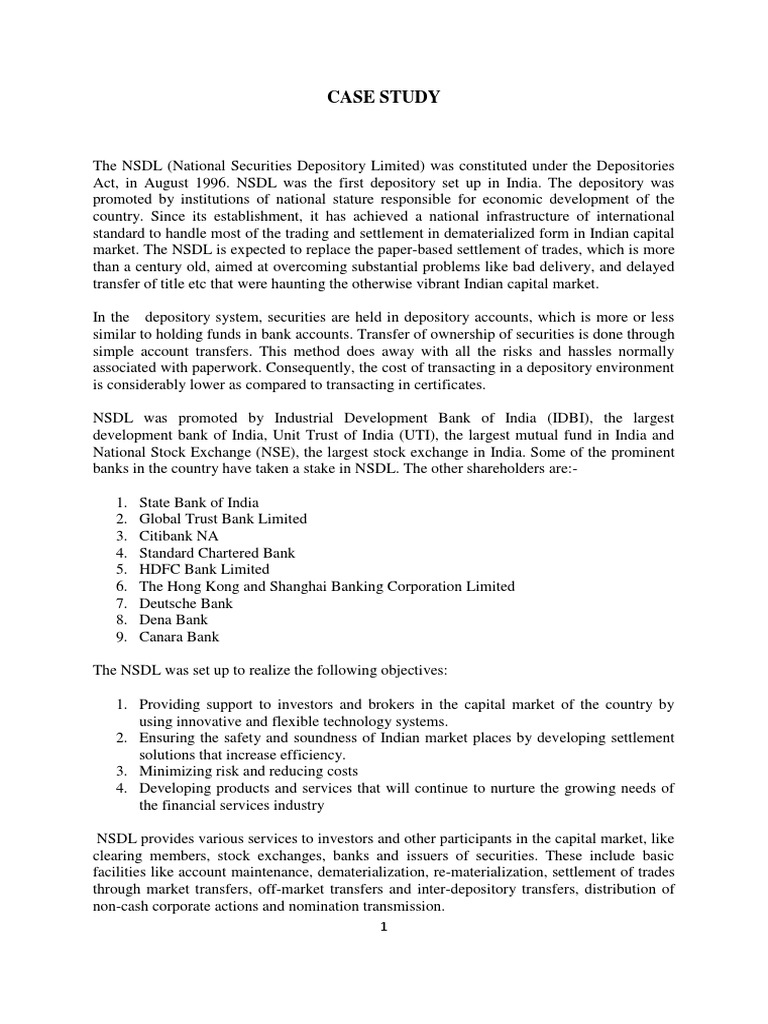 CASE STUDY

The NSDL (National Securities Depository Limited) was constituted under the Depositories Act, in August 1996. NSDL was the first depository set up in India. The depository was promoted by institutions of national stature responsible for economic development of the country. Since its establishment, it has achieved a national infrastructure of international standard to handle most of the trading and settlement in dematerialized form in Indian capital market. The NSDL is expected to replace the paper-based settlement of trades, which is more than a century old, aimed at overcoming substantial problems like bad delivery, and delayed transfer of title etc that were haunting the otherwise vibrant Indian capital market.

In the depository system, securities are held in depository accounts, which is more or less similar to holding funds in bank accounts. Transfer of ownership of securities is done through simple account transfers. This method does away with all the risks and hassles normally associated with paperwork. Consequently, the cost of transacting in a depository environment is considerably lower as compared to transacting in certificates.

NSDL was promoted by Industrial Development Bank of India (IDBI), the largest development bank of India, Unit Trust of India (UTI), the largest mutual fund in India and National Stock Exchange (NSE), the largest stock exchange in India. Some of the prominent banks in the country have taken a stake in NSDL. The other shareholders are:-

1. State Bank of India
2. Global Trust Bank Limited
3. Citibank NA
4. Standard Chartered Bank
5. HDFC Bank Limited
6. The Hong Kong and Shanghai Banking Corporation Limited
7. Deutsche Bank
8. Dena Bank
9. Canara Bank

The NSDL was set up to realize the following objectives:

1. Providing support to investors and brokers in the capital market of the country by using innovative and flexible technology systems.
2. Ensuring the safety and soundness of Indian market places by developing settlement solutions that increase efficiency.
3. Minimizing risk and reducing costs
4. Developing products and services that will continue to nurture the growing needs of the financial services industry

NSDL provides various services to investors and other participants in the capital market, like clearing members, stock exchanges, banks and issuers of securities. These include basic facilities like account maintenance, dematerialization, re-materialization, settlement of trades through market transfers, off-market transfers and inter-depository transfers, distribution of non-cash corporate actions and nomination transmission.

1